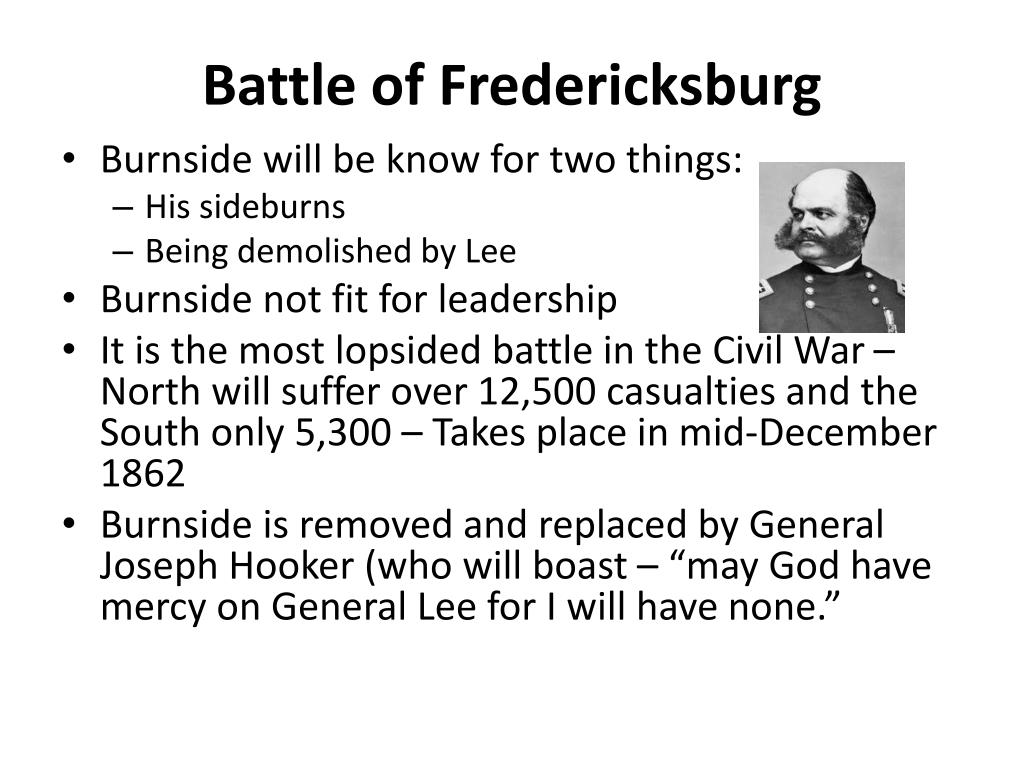 Battle of Fredericksburg

• Burnside will be know for two things:
– His sideburns
– Being demolished by Lee
• Burnside not fit for leadership
• It is the most lopsided battle in the Civil War – North will suffer over 12,500 casualties and the South only 5,300 – Takes place in mid-December 1862
• Burnside is removed and replaced by General Joseph Hooker (who will boast – “may God have mercy on General Lee for I will have none.”